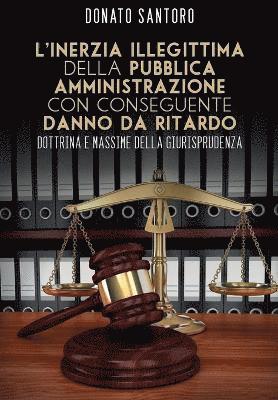 DONATO SANTORO

L'INERZIA ILLEGITTIMA DELLA PUBBLICA AMMINISTRAZIONE CON CONSEGUENTE DANNO DA RITARDO

DOTTRINA E MASSIME DELLA GIURISPRUDENZA